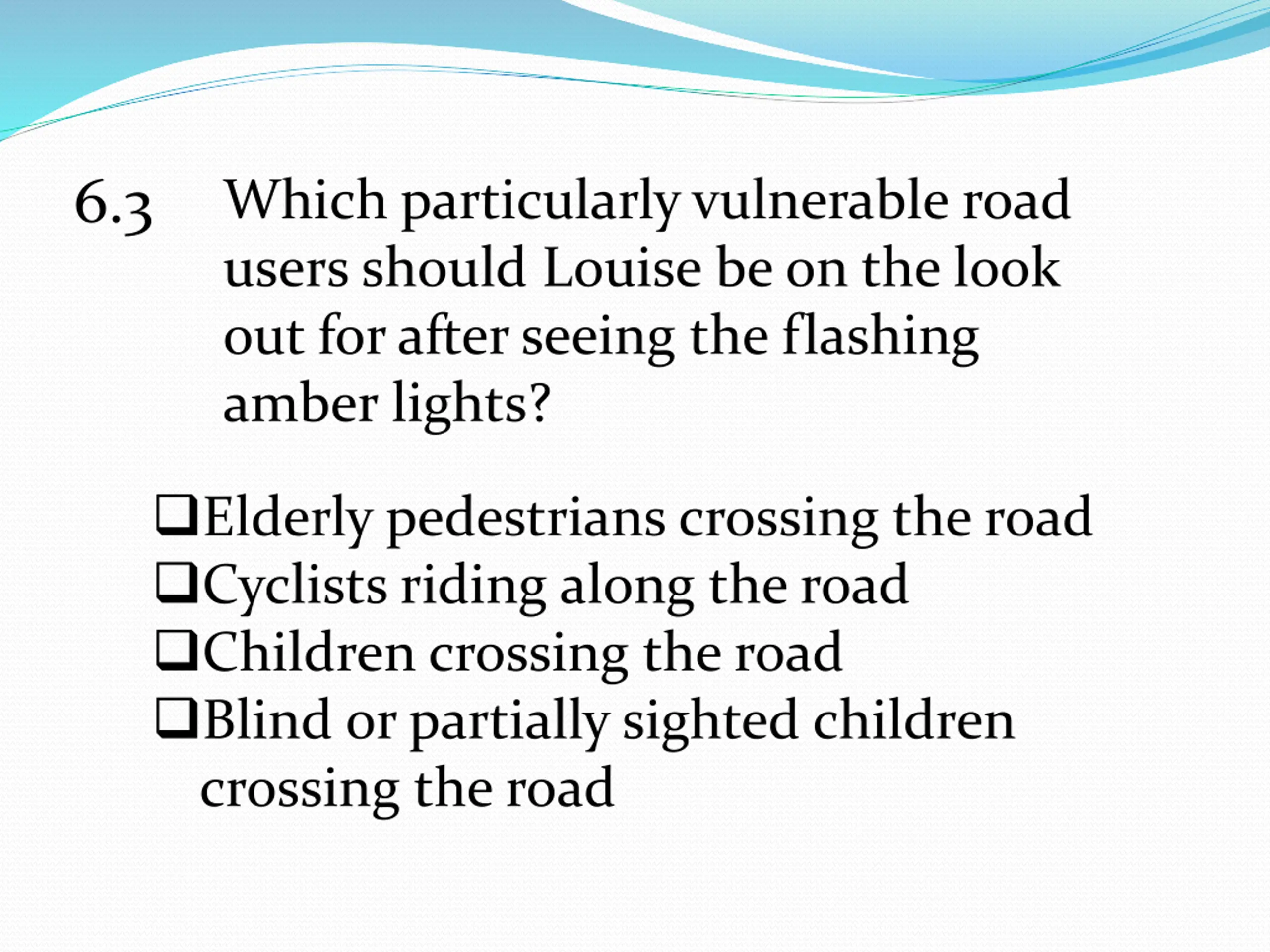 6.3 Which particularly vulnerable road users should Louise be on the look out for after seeing the flashing amber lights?

❑Elderly pedestrians crossing the road
❑Cyclists riding along the road
❑Children crossing the road
❑Blind or partially sighted children crossing the road